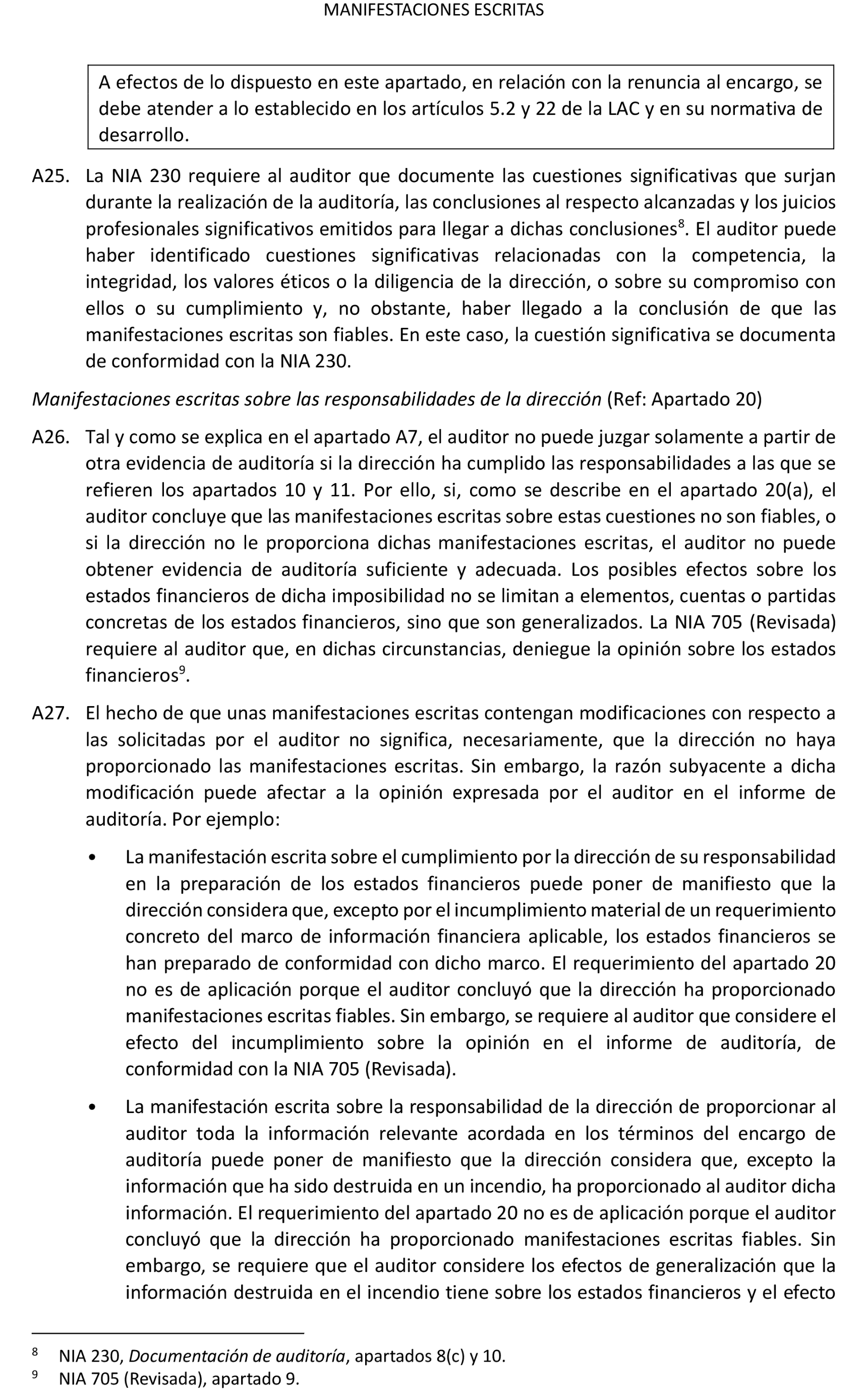 MANIFESTACIONES ESCRITAS

A efectos de lo dispuesto en este apartado, en relación con la renuncia al encargo, se debe atender a lo establecido en los artículos 5.2 y 22 de la LAC y en su normativa de desarrollo.

A25. La NIA 230 requiere al auditor que documente las cuestiones significativas que surjan durante la realización de la auditoría, las conclusiones al respecto alcanzadas y los juicios profesionales significativos emitidos para llegar a dichas conclusiones$^8$. El auditor puede haber identificado cuestiones significativas relacionadas con la competencia, la integridad, los valores éticos o la diligencia de la dirección, o sobre su compromiso con ellos o su cumplimiento y, no obstante, haber llegado a la conclusión de que las manifestaciones escritas son fiables. En este caso, la cuestión significativa se documenta de conformidad con la NIA 230.

Manifestaciones escritas sobre las responsabilidades de la dirección (Ref: Apartado 20)

A26. Tal y como se explica en el apartado A7, el auditor no puede juzgar solamente a partir de otra evidencia de auditoría si la dirección ha cumplido las responsabilidades a las que se refieren los apartados 10 y 11. Por ello, si, como se describe en el apartado 20(a), el auditor concluye que las manifestaciones escritas sobre estas cuestiones no son fiables, o si la dirección no le proporciona dichas manifestaciones escritas, el auditor no puede obtener evidencia de auditoría suficiente y adecuada. Los posibles efectos sobre los estados financieros de dicha imposibilidad no se limitan a elementos, cuentas o partidas concretas de los estados financieros, sino que son generalizados. La NIA 705 (Revisada) requiere al auditor que, en dichas circunstancias, deniegue la opinión sobre los estados financieros$^9$.

A27. El hecho de que unas manifestaciones escritas contengan modificaciones con respecto a las solicitadas por el auditor no significa, necesariamente, que la dirección no haya proporcionado las manifestaciones escritas. Sin embargo, la razón subyacente a dicha modificación puede afectar a la opinión expresada por el auditor en el informe de auditoría. Por ejemplo:

• La manifestación escrita sobre el cumplimiento por la dirección de su responsabilidad en la preparación de los estados financieros puede poner de manifiesto que la dirección considera que, excepto por el incumplimiento material de un requerimiento concreto del marco de información financiera aplicable, los estados financieros se han preparado de conformidad con dicho marco. El requerimiento del apartado 20 no es de aplicación porque el auditor concluyó que la dirección ha proporcionado manifestaciones escritas fiables. Sin embargo, se requiere al auditor que considere el efecto del incumplimiento sobre la opinión en el informe de auditoría, de conformidad con la NIA 705 (Revisada).

• La manifestación escrita sobre la responsabilidad de la dirección de proporcionar al auditor toda la información relevante acordada en los términos del encargo de auditoría puede poner de manifiesto que la dirección considera que, excepto la información que ha sido destruida en un incendio, ha proporcionado al auditor dicha información. El requerimiento del apartado 20 no es de aplicación porque el auditor concluyó que la dirección ha proporcionado manifestaciones escritas fiables. Sin embargo, se requiere que el auditor considere los efectos de generalización que la información destruida en el incendio tiene sobre los estados financieros y el efecto

$^8$ NIA 230, Documentación de auditoría, apartados 8(c) y 10.
$^9$ NIA 705 (Revisada), apartado 9.